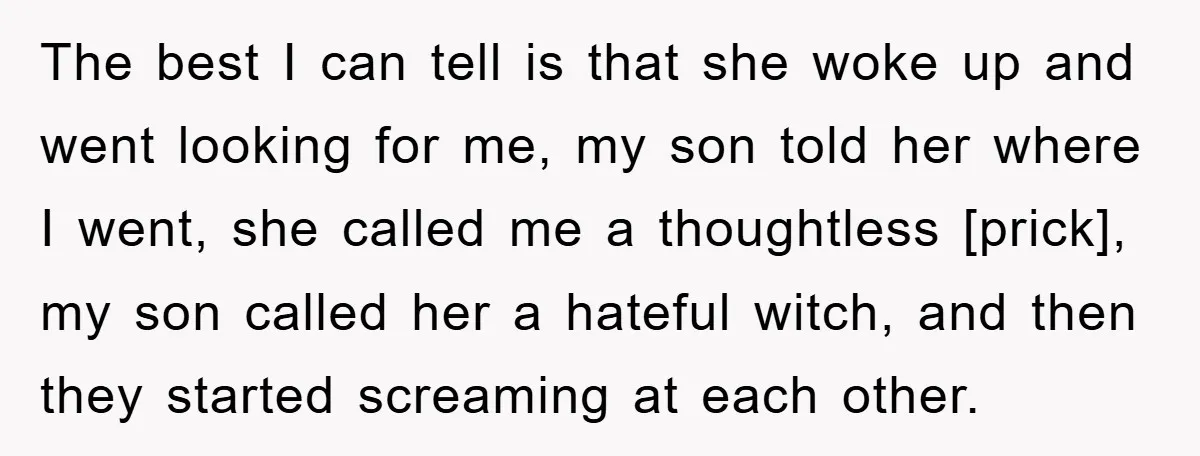 The best I can tell is that she woke up and went looking for me, my son told her where I went, she called me a thoughtless [prick], my son called her a hateful witch, and then they started screaming at each other.